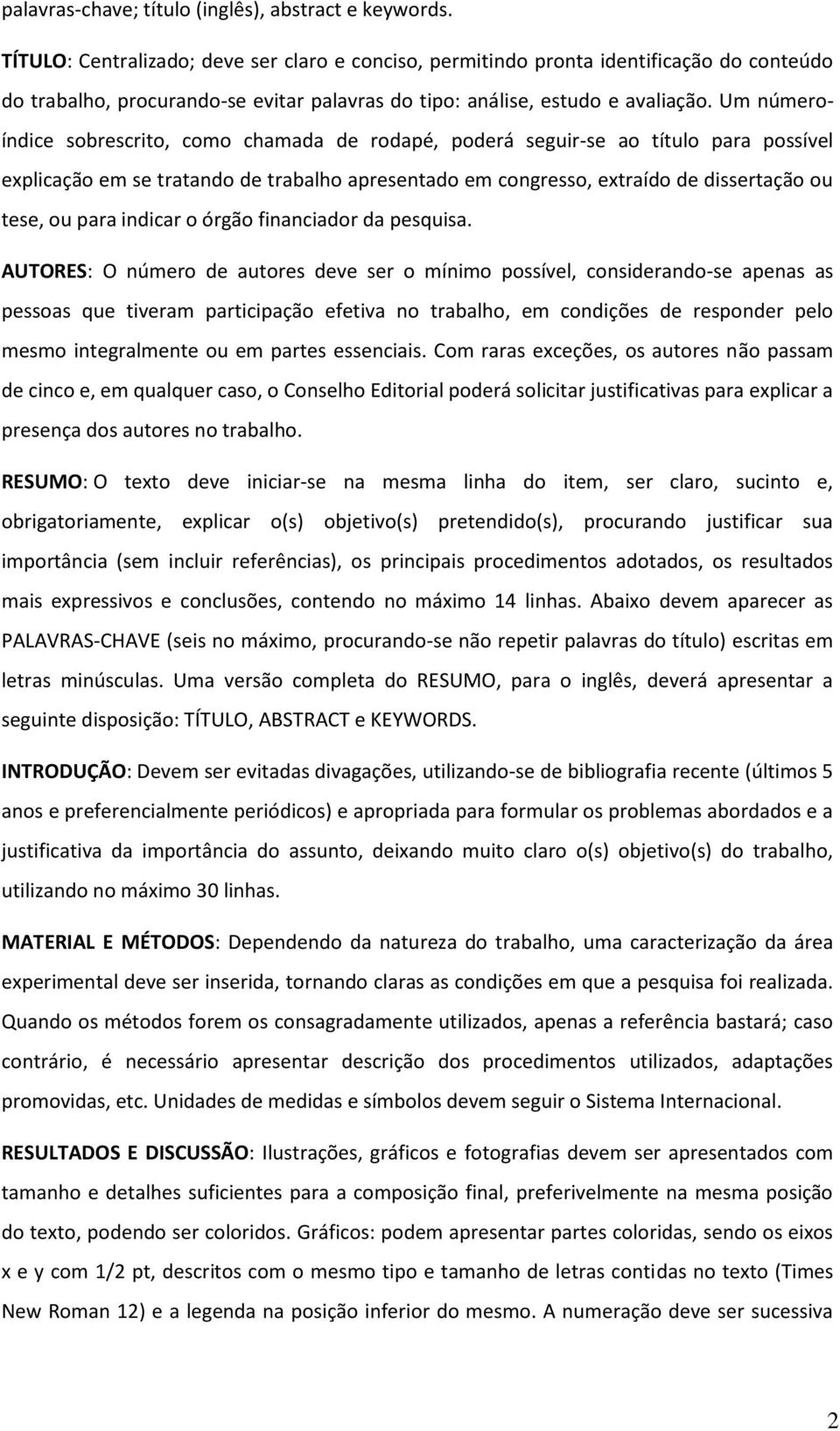 palavras-chave; título (inglês), abstract e keywords.

TÍTULO: Centralizado; deve ser claro e conciso, permitindo pronta identificação do conteúdo do trabalho, procurando-se evitar palavras do tipo: análise, estudo e avaliação. Um número-índice sobrescrito, como chamada de rodapé, poderá seguir-se ao título para possível explicação em se tratando de trabalho apresentado em congresso, extraído de dissertação ou tese, ou para indicar o órgão financiador da pesquisa.

AUTORES: O número de autores deve ser o mínimo possível, considerando-se apenas as pessoas que tiveram participação efetiva no trabalho, em condições de responder pelo mesmo integralmente ou em partes essenciais. Com raras exceções, os autores não passam de cinco e, em qualquer caso, o Conselho Editorial poderá solicitar justificativas para explicar a presença dos autores no trabalho.

RESUMO: O texto deve iniciar-se na mesma linha do item, ser claro, sucinto e, obrigatoriamente, explicar o(s) objetivo(s) pretendido(s), procurando justificar sua importância (sem incluir referências), os principais procedimentos adotados, os resultados mais expressivos e conclusões, contendo no máximo 14 linhas. Abaixo devem aparecer as PALAVRAS-CHAVE (seis no máximo, procurando-se não repetir palavras do título) escritas em letras minúsculas. Uma versão completa do RESUMO, para o inglês, deverá apresentar a seguinte disposição: TÍTULO, ABSTRACT e KEYWORDS.

INTRODUÇÃO: Devem ser evitadas divagações, utilizando-se de bibliografia recente (últimos 5 anos e preferencialmente periódicos) e apropriada para formular os problemas abordados e a justificativa da importância do assunto, deixando muito claro o(s) objetivo(s) do trabalho, utilizando no máximo 30 linhas.

MATERIAL E MÉTODOS: Dependendo da natureza do trabalho, uma caracterização da área experimental deve ser inserida, tornando claras as condições em que a pesquisa foi realizada. Quando os métodos forem os consagradamente utilizados, apenas a referência bastará; caso contrário, é necessário apresentar descrição dos procedimentos utilizados, adaptações promovidas, etc. Unidades de medidas e símbolos devem seguir o Sistema Internacional.

RESULTADOS E DISCUSSÃO: Ilustrações, gráficos e fotografias devem ser apresentados com tamanho e detalhes suficientes para a composição final, preferivelmente na mesma posição do texto, podendo ser coloridos. Gráficos: podem apresentar partes coloridas, sendo os eixos x e y com 1/2 pt, descritos com o mesmo tipo e tamanho de letras contidas no texto (Times New Roman 12) e a legenda na posição inferior do mesmo. A numeração deve ser sucessiva

2